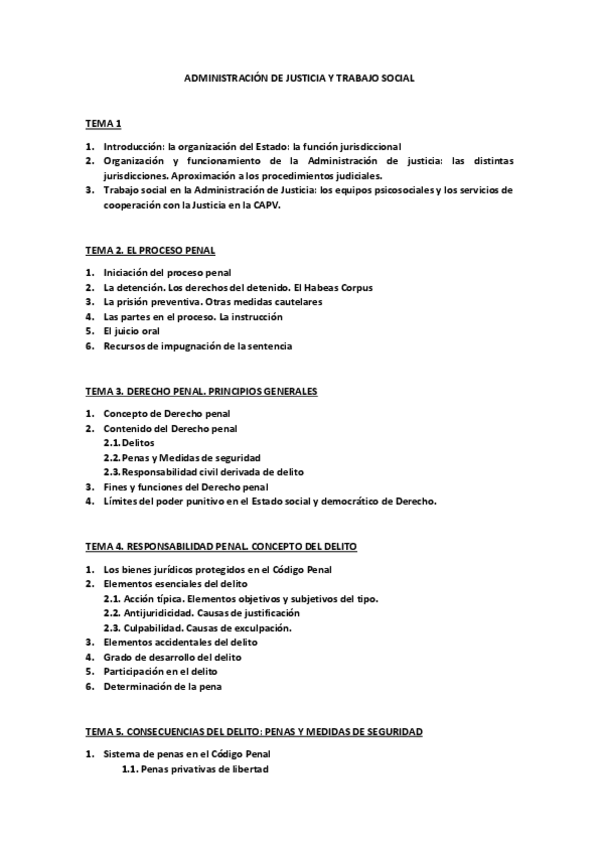 ADMINISTRACIÓN DE JUSTICIA Y TRABAJO SOCIAL

TEMA 1

1. Introducción: la organización del Estado: la función jurisdiccional
2. Organización y funcionamiento de la Administración de justicia: las distintas jurisdicciones. Aproximación a los procedimientos judiciales.
3. Trabajo social en la Administración de Justicia: los equipos psicosociales y los servicios de cooperación con la Justicia en la CAPV.

TEMA 2. EL PROCESO PENAL

1. Iniciación del proceso penal
2. La detención. Los derechos del detenido. El Habeas Corpus
3. La prisión preventiva. Otras medidas cautelares
4. Las partes en el proceso. La instrucción
5. El juicio oral
6. Recursos de impugnación de la sentencia

TEMA 3. DERECHO PENAL. PRINCIPIOS GENERALES

1. Concepto de Derecho penal
2. Contenido del Derecho penal
2.1. Delitos
2.2. Penas y Medidas de seguridad
2.3. Responsabilidad civil derivada de delito
3. Fines y funciones del Derecho penal
4. Límites del poder punitivo en el Estado social y democrático de Derecho.

TEMA 4. RESPONSABILIDAD PENAL. CONCEPTO DEL DELITO

1. Los bienes jurídicos protegidos en el Código Penal
2. Elementos esenciales del delito
2.1. Acción típica. Elementos objetivos y subjetivos del tipo.
2.2. Antijuridicidad. Causas de justificación
2.3. Culpabilidad. Causas de exculpación.
3. Elementos accidentales del delito
4. Grado de desarrollo del delito
5. Participación en el delito
6. Determinación de la pena

TEMA 5. CONSECUENCIAS DEL DELITO: PENAS Y MEDIDAS DE SEGURIDAD

1. Sistema de penas en el Código Penal
1.1. Penas privativas de libertad